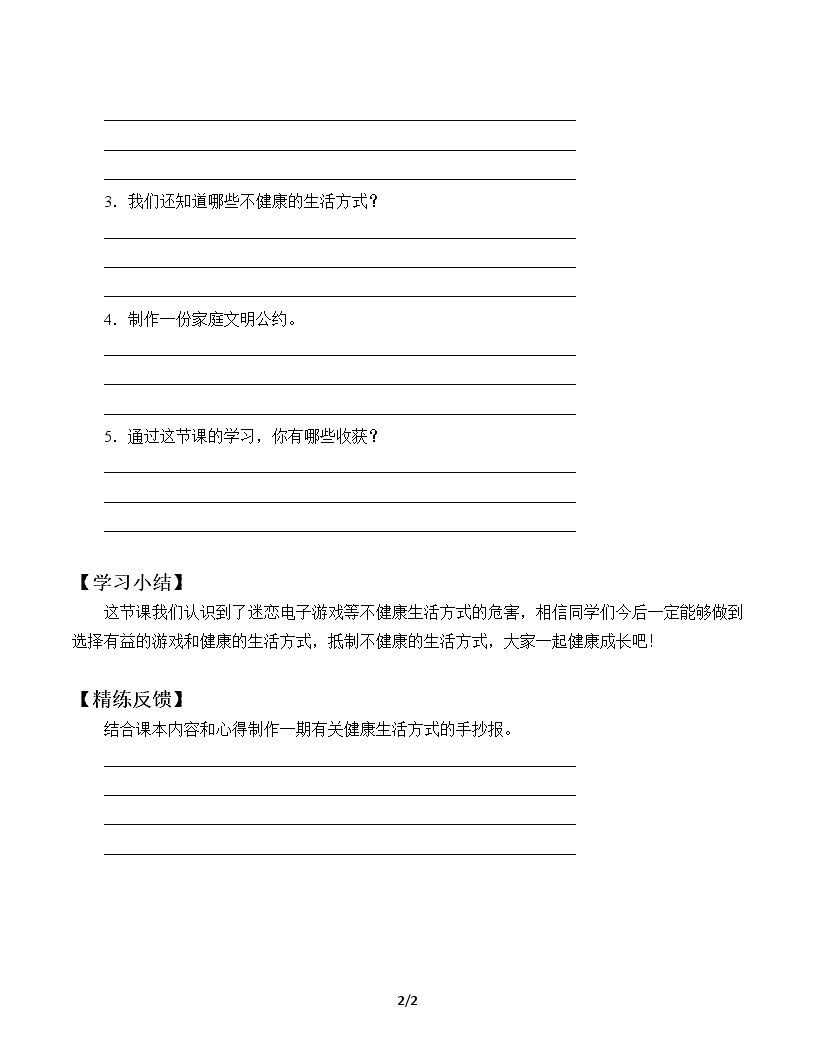 ____
____
____

3.我们还知道哪些不健康的生活方式?
____
____
____

4.制作一份家庭文明公约。
____
____
____

5.通过这节课的学习，你有哪些收获?
____
____
____

【学习小结】

这节课我们认识到了迷恋电子游戏等不健康生活方式的危害，相信同学们今后一定能够做到选择有益的游戏和健康的生活方式，抵制不健康的生活方式，大家一起健康成长吧!

【精练反馈】

结合课本内容和心得制作一期有关健康生活方式的手抄报。
____
____
____
____

2/2